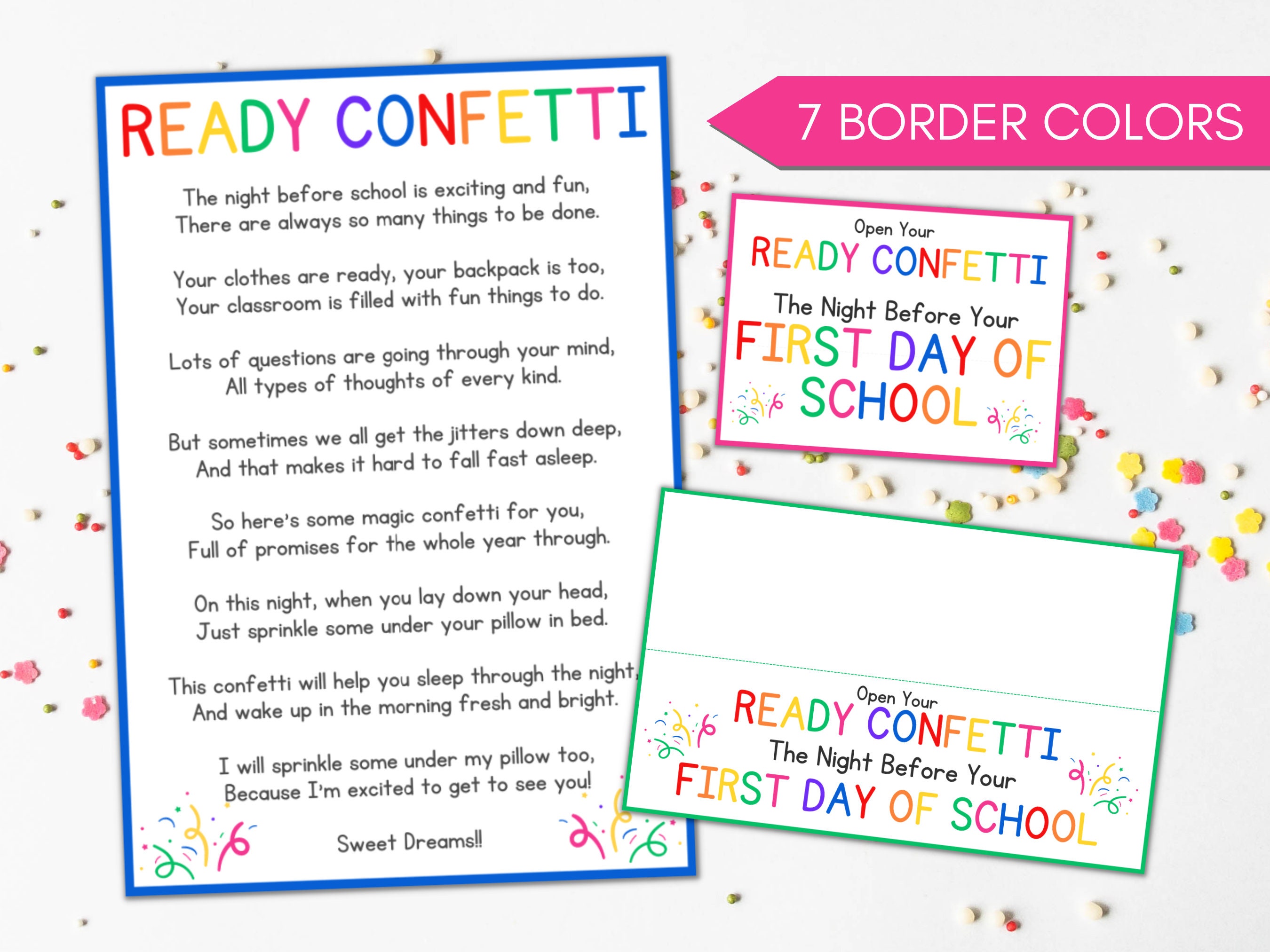 READY CONFETTI

The night before school is exciting and fun,
There are always so many things to be done.

Your clothes are ready, your backpack is too,
Your classroom is filled with fun things to do.

Lots of questions are going through your mind,
All types of thoughts of every kind.

But sometimes we all get the jitters down deep,
And that makes it hard to fall fast asleep.

So here's some magic confetti for you,
Full of promises for the whole year through.

On this night, when you lay down your head,
Just sprinkle some under your pillow in bed.

This confetti will help you sleep through the night,
And wake up in the morning fresh and bright.

I will sprinkle some under my pillow too,
Because I'm excited to get to see you!

Sweet Dreams!!

7 BORDER COLORS

Open Your
READY CONFETTI
The Night Before Your
FIRST DAY OF SCHOOL

Open Your
READY CONFETTI
The Night Before Your
FIRST DAY OF SCHOOL